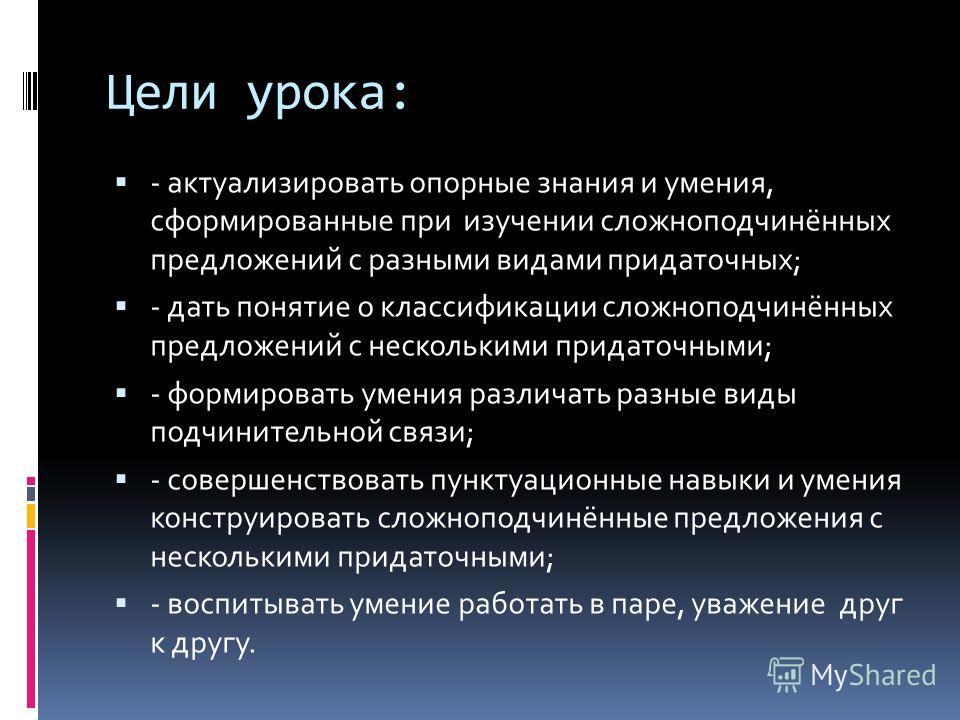 Цели урока:

- актуализировать опорные знания и умения, сформированные при изучении сложноподчинённых предложений с разными видами придаточных;

- дать понятие о классификации сложноподчинённых предложений с несколькими придаточными;

- формировать умения различать разные виды подчинительной связи;

- совершенствовать пунктуационные навыки и умения конструировать сложноподчинённые предложения с несколькими придаточными;

- воспитывать умение работать в паре, уважение друг к другу.

MyShared